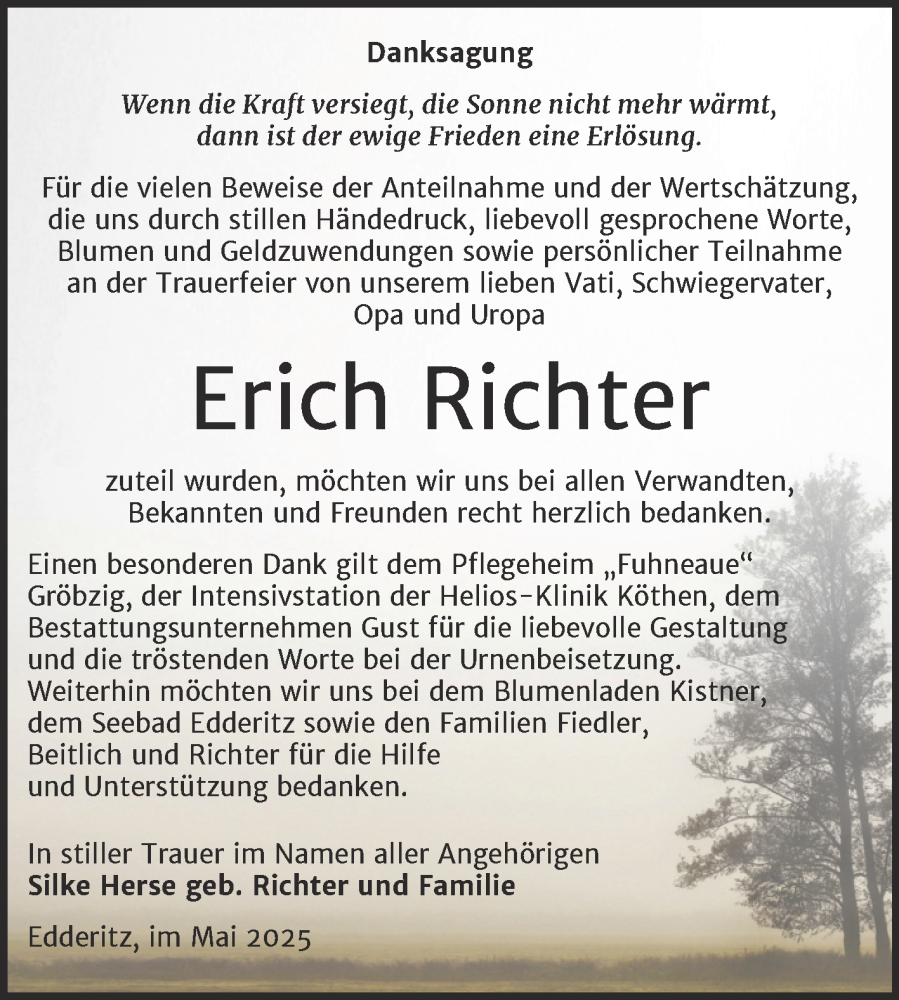 Danksagung

Wenn die Kraft versiegt, die Sonne nicht mehr wärmt, dann ist der ewige Frieden eine Erlösung.

Für die vielen Beweise der Anteilnahme und der Wertschätzung, die uns durch stillen Händedruck, liebevoll gesprochene Worte, Blumen und Geldzuwendungen sowie persönlicher Teilnahme an der Trauerfeier von unserem lieben Vati, Schwiegervater, Opa und Uropa

Erich Richter

zuteil wurden, möchten wir uns bei allen Verwandten, Bekannten und Freunden recht herzlich bedanken.

Einen besonderen Dank gilt dem Pflegeheim „Fuhneaue“ Gröbzig, der Intensivstation der Helios-Klinik Köthen, dem Bestattungsunternehmen Gust für die liebevolle Gestaltung und die tröstenden Worte bei der Urnenbeisetzung. Weiterhin möchten wir uns bei dem Blumenladen Kistner, dem Seebad Edderitz sowie den Familien Fiedler, Beitlich und Richter für die Hilfe und Unterstützung bedanken.

In stiller Trauer im Namen aller Angehörigen
Silke Herse geb. Richter und Familie

Edderitz, im Mai 2025